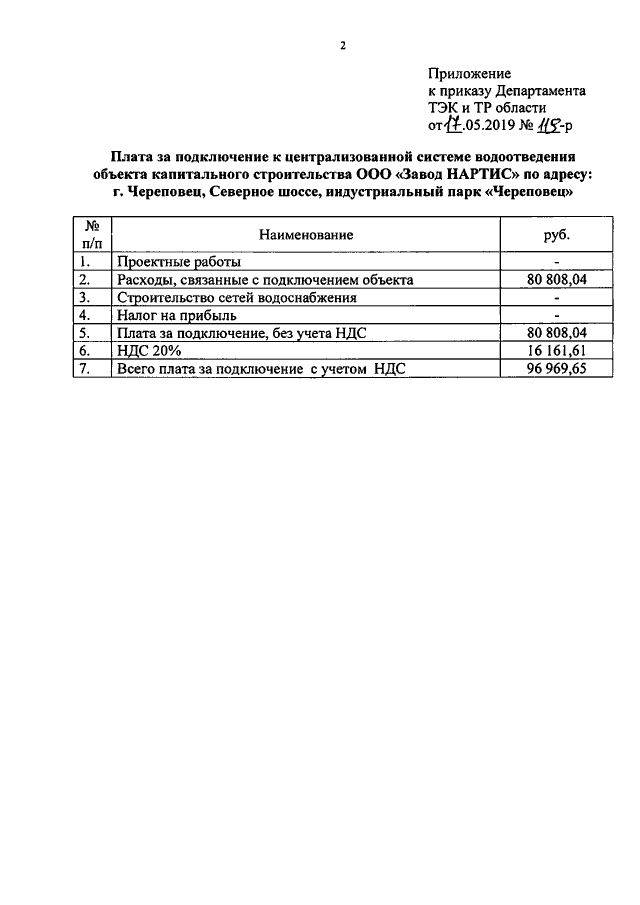 2

Приложение
к приказу Департамента
ТЭК и ТР области
от 17.05.2019 № 115-р

Плата за подключение к централизованной системе водоотведения объекта капитального строительства ООО «Завод НАРТИС» по адресу: г. Череповец, Северное шоссе, индустриальный парк «Череповец»

| № п/п | Наименование | руб. |
|---|---|---|
| 1. | Проектные работы | - |
| 2. | Расходы, связанные с подключением объекта | 80 808,04 |
| 3. | Строительство сетей водоснабжения | - |
| 4. | Налог на прибыль | - |
| 5. | Плата за подключение, без учета НДС | 80 808,04 |
| 6. | НДС 20% | 16 161,61 |
| 7. | Всего плата за подключение с учетом НДС | 96 969,65 |